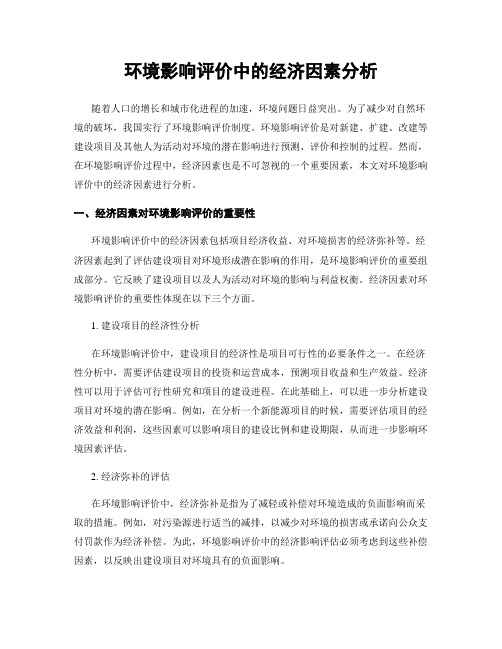 环境影响评价中的经济因素分析

随着人口的增长和城市化进程的加速，环境问题日益突出。为了减少对自然环境的破坏，我国实行了环境影响评价制度。环境影响评价是对新建、扩建、改建等建设项目及其他人为活动对环境的潜在影响进行预测、评价和控制的过程。然而，在环境影响评价过程中，经济因素也是不可忽视的一个重要因素，本文对环境影响评价中的经济因素进行分析。

一、经济因素对环境影响评价的重要性

环境影响评价中的经济因素包括项目经济收益、对环境损害的经济弥补等。经济因素起到了评估建设项目对环境形成潜在影响的作用，是环境影响评价的重要组成部分。它反映了建设项目以及人为活动对环境的影响与利益权衡。经济因素对环境影响评价的重要性体现在以下三个方面。

1. 建设项目的经济性分析

在环境影响评价中，建设项目的经济性是项目可行性的必要条件之一。在经济性分析中，需要评估建设项目的投资和运营成本，预测项目收益和生产效益。经济性可以用于评估可行性研究和项目的建设进程。在此基础上，可以进一步分析建设项目对环境的潜在影响。例如，在分析一个新能源项目的时候，需要评估项目的经济效益和利润，这些因素可以影响项目的建设比例和建设期限，从而进一步影响环境因素评估。

2. 经济弥补的评估

在环境影响评价中，经济弥补是指为了减轻或补偿对环境造成的负面影响而采取的措施。例如，对污染源进行适当的减排，以减少对环境的损害或承诺向公众支付罚款作为经济补偿。为此，环境影响评价中的经济影响评估必须考虑到这些补偿因素，以反映出建设项目对环境具有的负面影响。